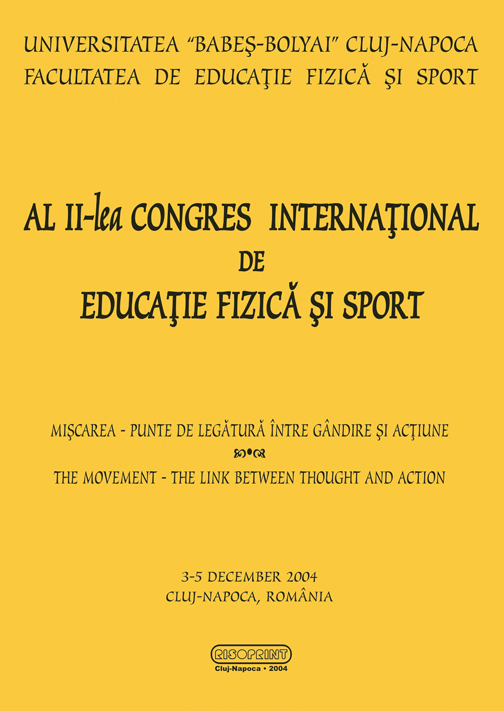 UNIVERSITATEA "BABEŞ-BOLYAI" CLUJ-NAPOCA
FACULTATEA DE EDUCAŢIE FIZICĂ ŞI SPORT

AL II-lea CONGRES INTERNAŢIONAL
DE
EDUCAŢIE FIZICĂ ŞI SPORT

MIŞCAREA - PUNTE DE LEGĂTURĂ ÎNTRE GÂNDIRE ŞI ACŢIUNE

THE MOVEMENT - THE LINK BETWEEN THOUGHT AND ACTION

3-5 DECEMBER 2004
CLUJ-NAPOCA, ROMÂNIA

RISOPRINT
Cluj-Napoca • 2004